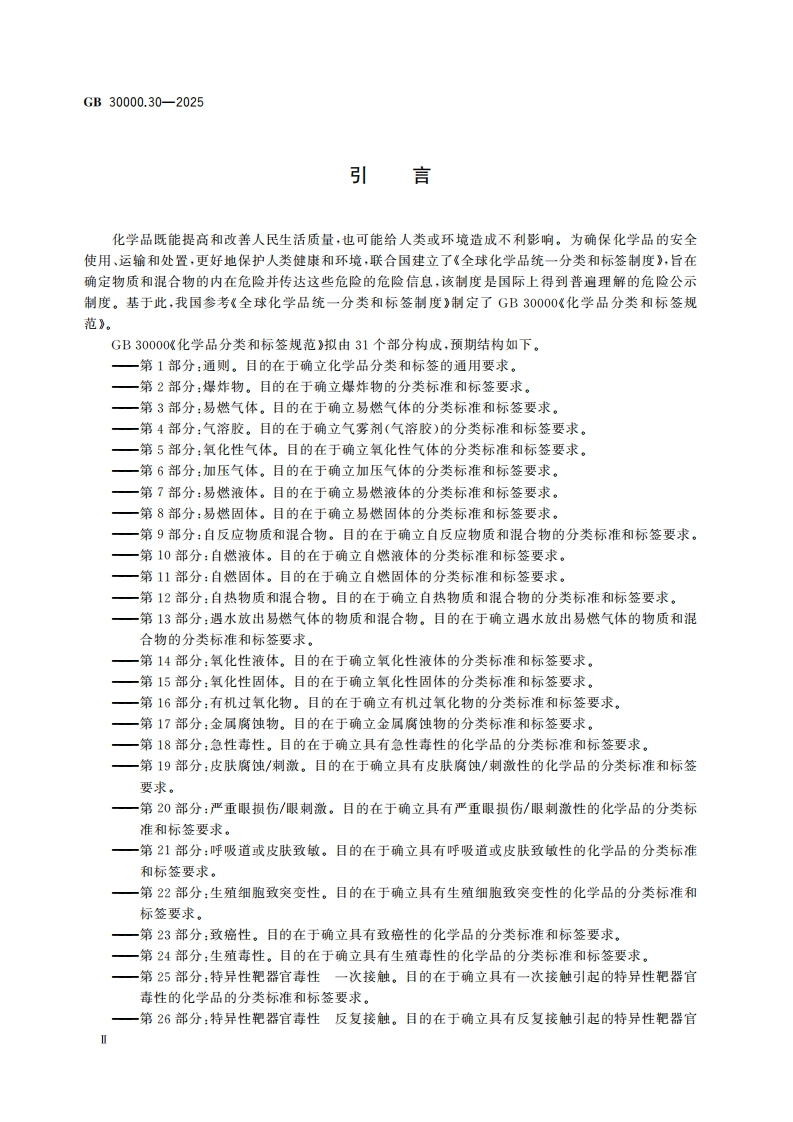 GB 30000.30—2025

引　言

化学品既能提高和改善人民生活质量，也可能给人类或环境造成不利影响。为确保化学品的安全使用、运输和处置，更好地保护人类健康和环境，联合国建立了《全球化学品统一分类和标签制度》，旨在确定物质和混合物的内在危险并传达这些危险的危险信息，该制度是国际上得到普遍理解的危险公示制度。基于此，我国参考《全球化学品统一分类和标签制度》制定了 GB 30000《化学品分类和标签规范》。

GB 30000《化学品分类和标签规范》拟由 31 个部分构成，预期结构如下。

——第 1 部分：通则。目的在于确立化学品分类和标签的通用要求。
——第 2 部分：爆炸物。目的在于确立爆炸物的分类标准和标签要求。
——第 3 部分：易燃气体。目的在于确立易燃气体的分类标准和标签要求。
——第 4 部分：气溶胶。目的在于确立气雾剂（气溶胶）的分类标准和标签要求。
——第 5 部分：氧化性气体。目的在于确立氧化性气体的分类标准和标签要求。
——第 6 部分：加压气体。目的在于确立加压气体的分类标准和标签要求。
——第 7 部分：易燃液体。目的在于确立易燃液体的分类标准和标签要求。
——第 8 部分：易燃固体。目的在于确立易燃固体的分类标准和标签要求。
——第 9 部分：自反应物质和混合物。目的在于确立自反应物质和混合物的分类标准和标签要求。
——第 10 部分：自燃液体。目的在于确立自燃液体的分类标准和标签要求。
——第 11 部分：自燃固体。目的在于确立自燃固体的分类标准和标签要求。
——第 12 部分：自热物质和混合物。目的在于确立自热物质和混合物的分类标准和标签要求。
——第 13 部分：遇水放出易燃气体的物质和混合物。目的在于确立遇水放出易燃气体的物质和混合物的分类标准和标签要求。
——第 14 部分：氧化性液体。目的在于确立氧化性液体的分类标准和标签要求。
——第 15 部分：氧化性固体。目的在于确立氧化性固体的分类标准和标签要求。
——第 16 部分：有机过氧化物。目的在于确立有机过氧化物的分类标准和标签要求。
——第 17 部分：金属腐蚀物。目的在于确立金属腐蚀物的分类标准和标签要求。
——第 18 部分：急性毒性。目的在于确立具有急性毒性的化学品的分类标准和标签要求。
——第 19 部分：皮肤腐蚀/刺激。目的在于确立具有皮肤腐蚀/刺激性的化学品的分类标准和标签要求。
——第 20 部分：严重眼损伤/眼刺激。目的在于确立具有严重眼损伤/眼刺激性的化学品的分类标准和标签要求。
——第 21 部分：呼吸道或皮肤致敏。目的在于确立具有呼吸道或皮肤致敏性的化学品的分类标准和标签要求。
——第 22 部分：生殖细胞致突变性。目的在于确立具有生殖细胞致突变性的化学品的分类标准和标签要求。
——第 23 部分：致癌性。目的在于确立具有致癌性的化学品的分类标准和标签要求。
——第 24 部分：生殖毒性。目的在于确立具有生殖毒性的化学品的分类标准和标签要求。
——第 25 部分：特异性靶器官毒性　一次接触。目的在于确立具有一次接触引起的特异性靶器官毒性的化学品的分类标准和标签要求。
——第 26 部分：特异性靶器官毒性　反复接触。目的在于确立具有反复接触引起的特异性靶器官

Ⅱ